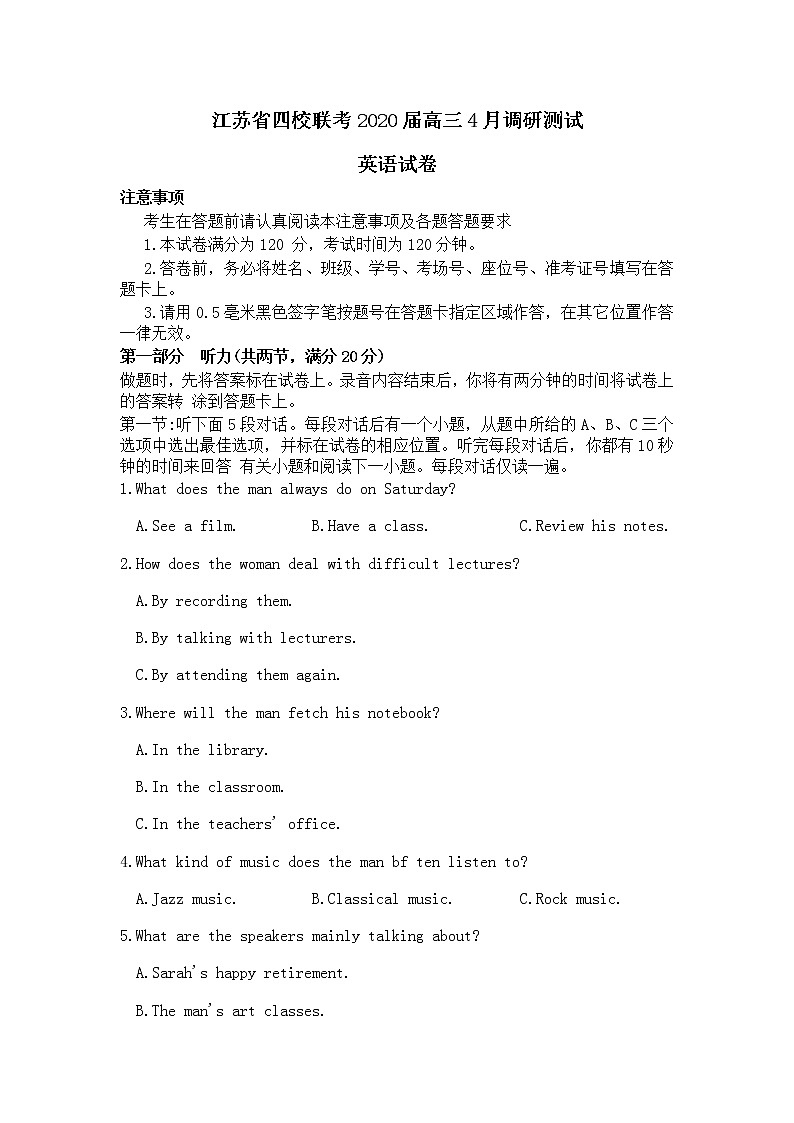 江苏省四校联考 2020 届高三 4 月调研测试

英语试卷

注意事项

考生在答题前请认真阅读本注意事项及各题答题要求

1.本试卷满分为 120 分，考试时间为 120 分钟。

2.答卷前，务必将姓名、班级、学号、考场号、座位号、准考证号填写在答题卡上。

3.请用 0.5 毫米黑色签字笔按题号在答题卡指定区域作答，在其它位置作答一律无效。

第一部分　听力(共两节，满分 20 分)

做题时，先将答案标在试卷上。录音内容结束后，你将有两分钟的时间将试卷上的答案转 涂到答题卡上。

第一节:听下面 5 段对话。每段对话后有一个小题，从题中所给的 A、B、C 三个选项中选出最佳选项，并标在试卷的相应位置。听完每段对话后，你都有 10 秒钟的时间来回答 有关小题和阅读下一小题。每段对话仅读一遍。

1.What does the man always do on Saturday?

A.See a film.　　B.Have a class.　　C.Review his notes.

2.How does the woman deal with difficult lectures?

A.By recording them.

B.By talking with lecturers.

C.By attending them again.

3.Where will the man fetch his notebook?

A.In the library.

B.In the classroom.

C.In the teachers' office.

4.What kind of music does the man bf ten listen to?

A.Jazz music.　　B.Classical music.　　C.Rock music.

5.What are the speakers mainly talking about?

A.Sarah's happy retirement.

B.The man's art classes.